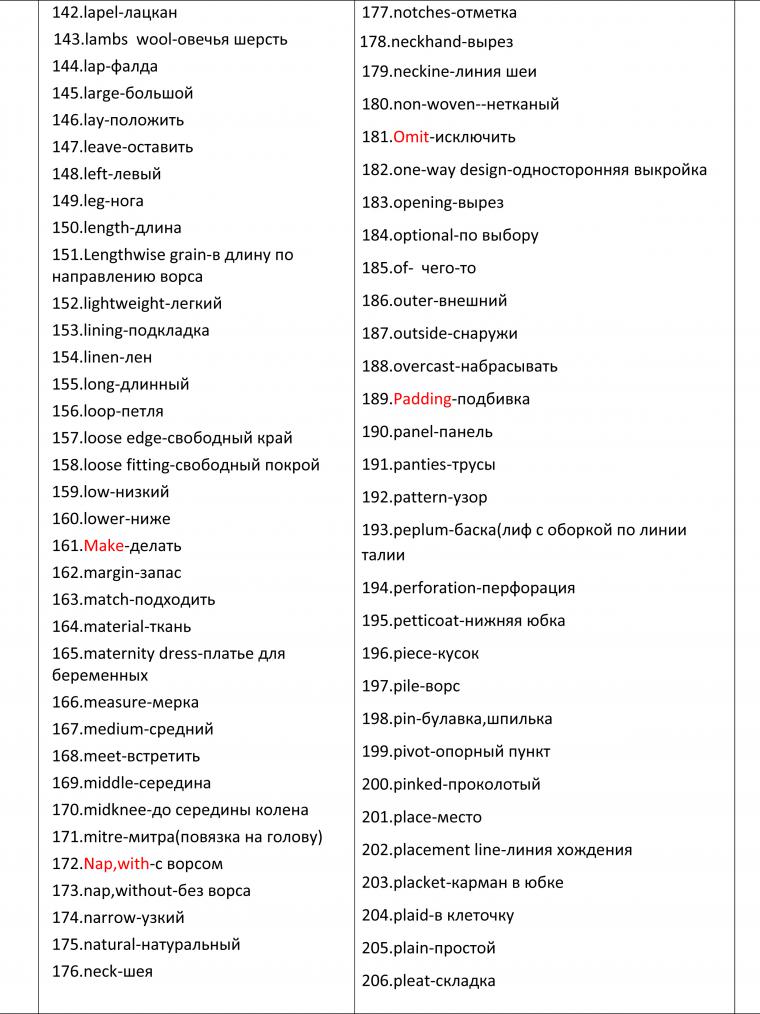 142.lapel-лацкан
143.lambs wool-овечья шерсть
144.lap-фалда
145.large-большой
146.lay-положить
147.leave-оставить
148.left-левый
149.leg-нога
150.length-длина
151.Lengthwise grain-в длину по направлению ворса
152.lightweight-легкий
153.lining-подкладка
154.linen-лен
155.long-длинный
156.loop-петля
157.loose edge-свободный край
158.loose fitting-свободный покрой
159.low-низкий
160.lower-ниже
161.Make-делать
162.margin-запас
163.match-подходить
164.material-ткань
165.maternity dress-платье для беременных
166.measure-мерка
167.medium-средний
168.meet-встретить
169.middle-середина
170.midknee-до середины колена
171.mitre-митра(повязка на голову)
172.Nap,with-с ворсом
173.nap,without-без ворса
174.narrow-узкий
175.natural-натуральный
176.neck-шея

177.notches-отметка
178.neckhand-вырез
179.neckine-линия шеи
180.non-woven--нетканый
181.Omit-исключить
182.one-way design-односторонняя выкройка
183.opening-вырез
184.optional-по выбору
185.of- чего-то
186.outer-внешний
187.outside-снаружи
188.overcast-набрасывать
189.Padding-подбивка
190.panel-панель
191.panties-трусы
192.pattern-узор
193.peplum-баска(лиф с оборкой по линии талии
194.perforation-перфорация
195.petticoat-нижняя юбка
196.piece-кусок
197.pile-ворс
198.pin-булавка,шпилька
199.pivot-опорный пункт
200.pinked-проколотый
201.place-место
202.placement line-линия хождения
203.placket-карман в юбке
204.plaid-в клеточку
205.plain-простой
206.pleat-складка